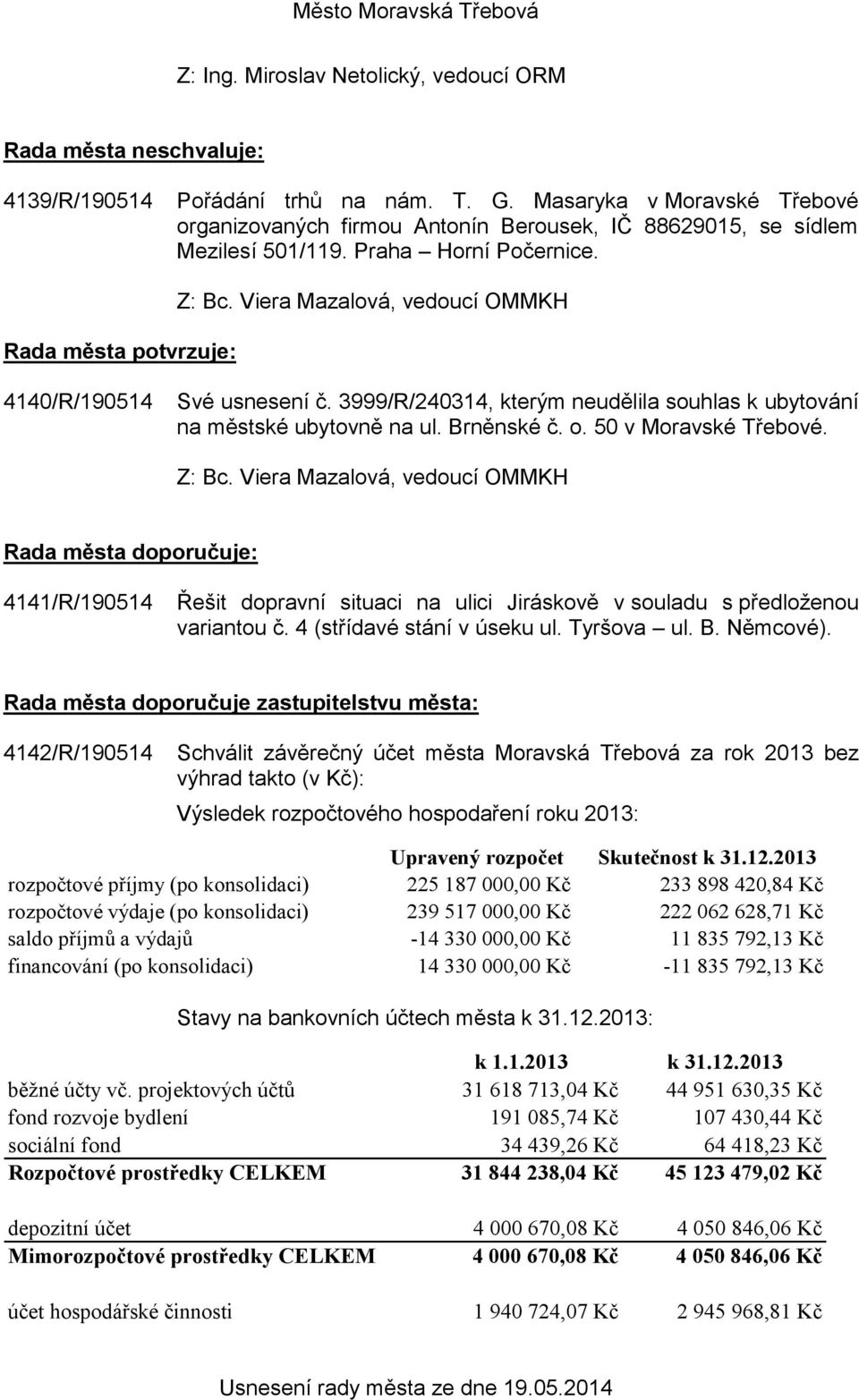 Město Moravská Třebová

Z: Ing. Miroslav Netolický, vedoucí ORM

Rada města neschvaluje:

4139/R/190514 Pořádání trhů na nám. T. G. Masaryka v Moravské Třebové organizovaných firmou Antonín Berousek, IČ 88629015, se sídlem Mezilesí 501/119. Praha – Horní Počernice.

Z: Bc. Viera Mazalová, vedoucí OMMKH

Rada města potvrzuje:

4140/R/190514 Své usnesení č. 3999/R/240314, kterým neudělila souhlas k ubytování na městské ubytovně na ul. Brněnské č. o. 50 v Moravské Třebové.

Z: Bc. Viera Mazalová, vedoucí OMMKH

Rada města doporučuje:

4141/R/190514 Řešit dopravní situaci na ulici Jiráskově v souladu s předloženou variantou č. 4 (střídavé stání v úseku ul. Tyršova – ul. B. Němcové).

Rada města doporučuje zastupitelstvu města:

4142/R/190514 Schválit závěrečný účet města Moravská Třebová za rok 2013 bez výhrad takto (v Kč):

Výsledek rozpočtového hospodaření roku 2013:

| | Upravený rozpočet | Skutečnost k 31.12.2013 |
|---|---|---|
| rozpočtové příjmy (po konsolidaci) | 225 187 000,00 Kč | 233 898 420,84 Kč |
| rozpočtové výdaje (po konsolidaci) | 239 517 000,00 Kč | 222 062 628,71 Kč |
| saldo příjmů a výdajů | -14 330 000,00 Kč | 11 835 792,13 Kč |
| financování (po konsolidaci) | 14 330 000,00 Kč | -11 835 792,13 Kč |

Stavy na bankovních účtech města k 31.12.2013:

| | k 1.1.2013 | k 31.12.2013 |
|---|---|---|
| běžné účty vč. projektových účtů | 31 618 713,04 Kč | 44 951 630,35 Kč |
| fond rozvoje bydlení | 191 085,74 Kč | 107 430,44 Kč |
| sociální fond | 34 439,26 Kč | 64 418,23 Kč |
| Rozpočtové prostředky CELKEM | 31 844 238,04 Kč | 45 123 479,02 Kč |
| depozitní účet | 4 000 670,08 Kč | 4 050 846,06 Kč |
| Mimorozpočtové prostředky CELKEM | 4 000 670,08 Kč | 4 050 846,06 Kč |
| účet hospodářské činnosti | 1 940 724,07 Kč | 2 945 968,81 Kč |

Usnesení rady města ze dne 19.05.2014